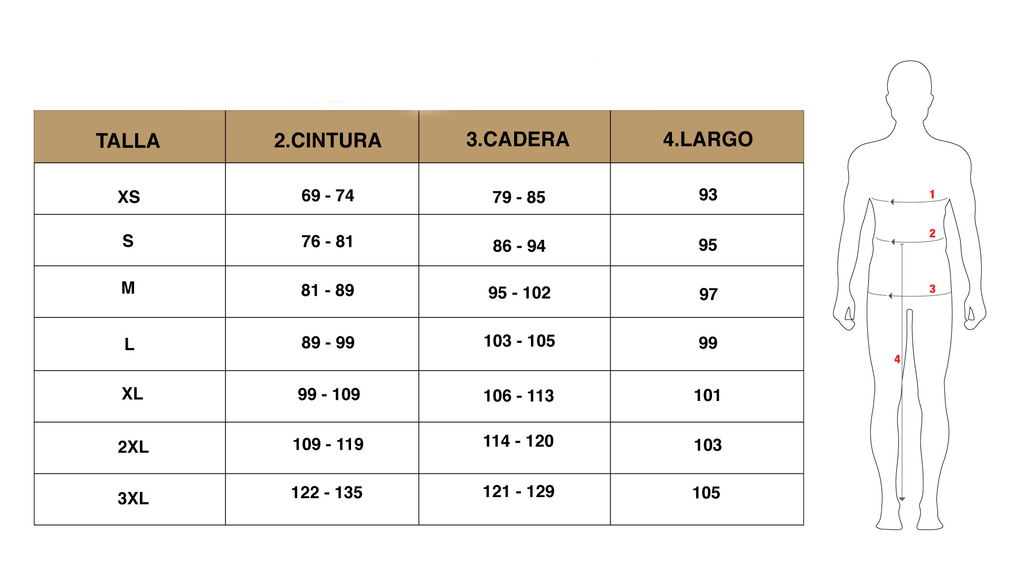 | TALLA | 2.CINTURA | 3.CADERA | 4.LARGO |
|---|---|---|---|
| XS | 69 - 74 | 79 - 85 | 93 |
| S | 76 - 81 | 86 - 94 | 95 |
| M | 81 - 89 | 95 - 102 | 97 |
| L | 89 - 99 | 103 - 105 | 99 |
| XL | 99 - 109 | 106 - 113 | 101 |
| 2XL | 109 - 119 | 114 - 120 | 103 |
| 3XL | 122 - 135 | 121 - 129 | 105 |

1
2
3
4